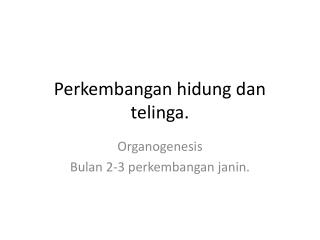 Perkembangan hidung dan telinga.

Organogenesis
Bulan 2-3 perkembangan janin.